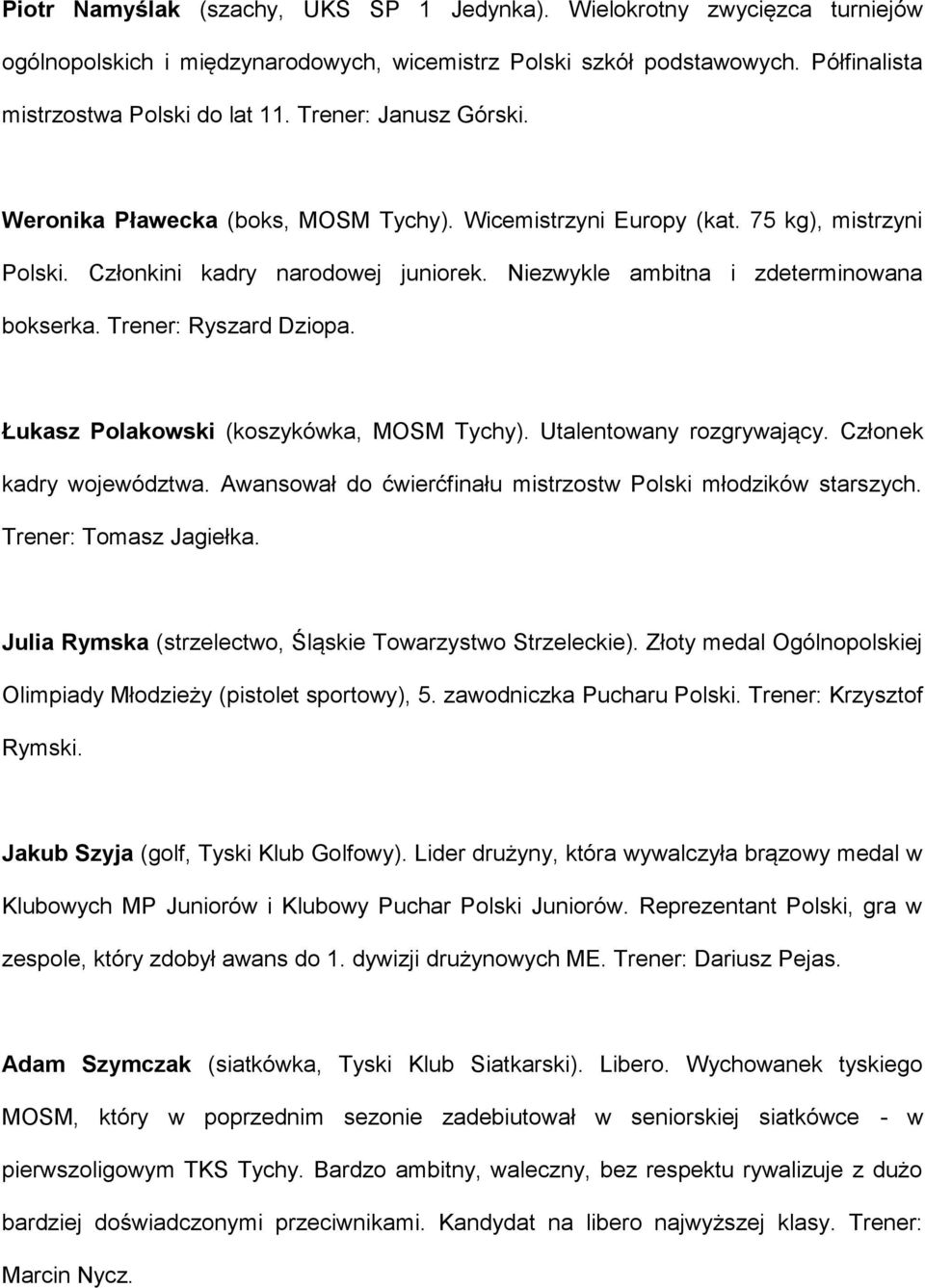 Piotr Namyślak (szachy, UKS SP 1 Jedynka). Wielokrotny zwycięzca turniejów ogólnopolskich i międzynarodowych, wicemistrz Polski szkół podstawowych. Półfinalista mistrzostwa Polski do lat 11. Trener: Janusz Górski.

Weronika Pławecka (boks, MOSM Tychy). Wicemistrzyni Europy (kat. 75 kg), mistrzyni Polski. Członkini kadry narodowej juniorek. Niezwykle ambitna i zdeterminowana bokserka. Trener: Ryszard Dziopa.

Łukasz Polakowski (koszykówka, MOSM Tychy). Utalentowany rozgrywający. Członek kadry województwa. Awansował do ćwierćfinału mistrzostw Polski młodzików starszych. Trener: Tomasz Jagiełka.

Julia Rymska (strzelectwo, Śląskie Towarzystwo Strzeleckie). Złoty medal Ogólnopolskiej Olimpiady Młodzieży (pistolet sportowy), 5. zawodniczka Pucharu Polski. Trener: Krzysztof Rymski.

Jakub Szyja (golf, Tyski Klub Golfowy). Lider drużyny, która wywalczyła brązowy medal w Klubowych MP Juniorów i Klubowy Puchar Polski Juniorów. Reprezentant Polski, gra w zespole, który zdobył awans do 1. dywizji drużynowych ME. Trener: Dariusz Pejas.

Adam Szymczak (siatkówka, Tyski Klub Siatkarski). Libero. Wychowanek tyskiego MOSM, który w poprzednim sezonie zadebiutował w seniorskiej siatkówce - w pierwszoligowym TKS Tychy. Bardzo ambitny, waleczny, bez respektu rywalizuje z dużo bardziej doświadczonymi przeciwnikami. Kandydat na libero najwyższej klasy. Trener: Marcin Nycz.